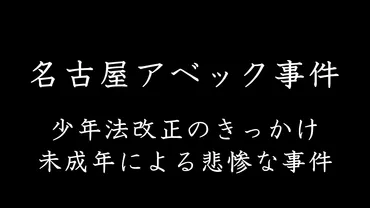 名古屋アベック事件

少年法改正のきっかけ
未成年による悲惨な事件